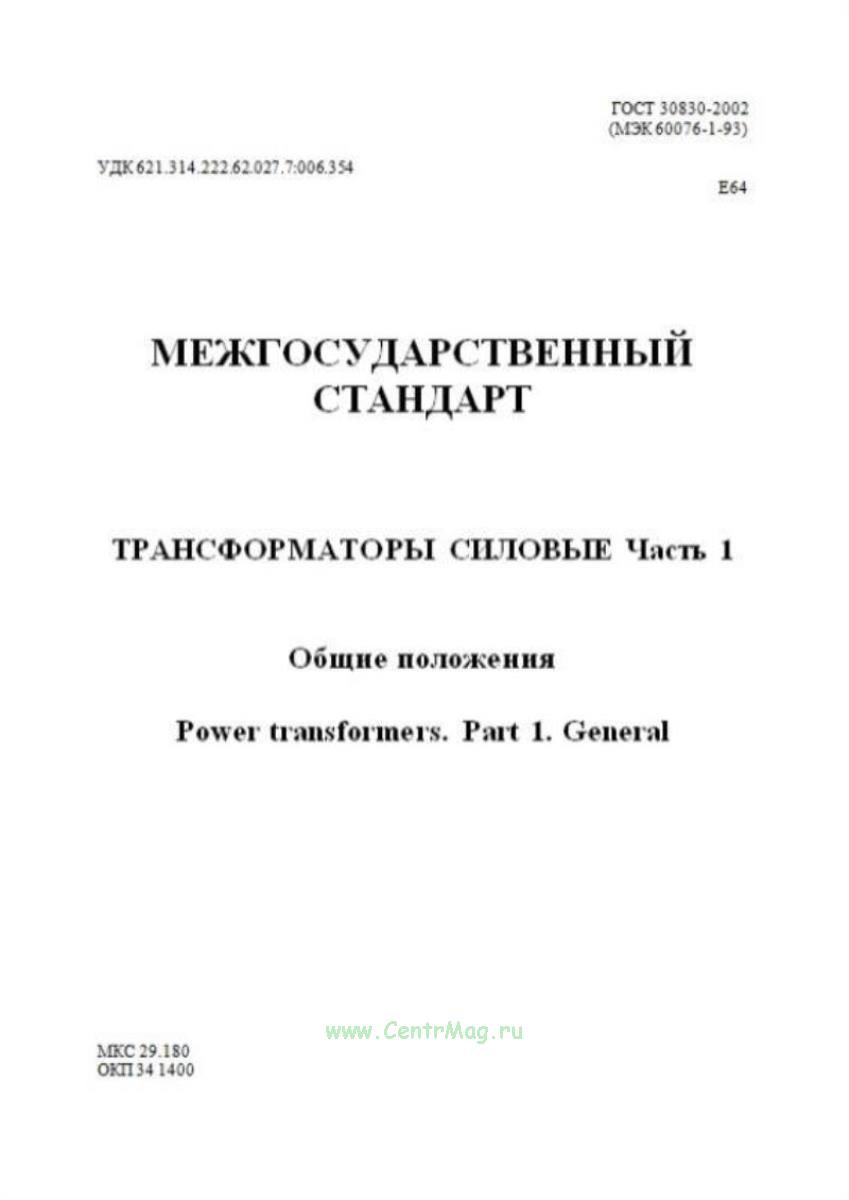 ГОСТ 30830-2002
(МЭК 60076-1-93)

УДК 621.314.222.62.027.7:006.354

Е64

МЕЖГОСУДАРСТВЕННЫЙ
СТАНДАРТ

ТРАНСФОРМАТОРЫ СИЛОВЫЕ Часть 1

Общие положения

Power transformers. Part 1. General

www.CentrMag.ru

МКС 29.180
ОКП 34 1400